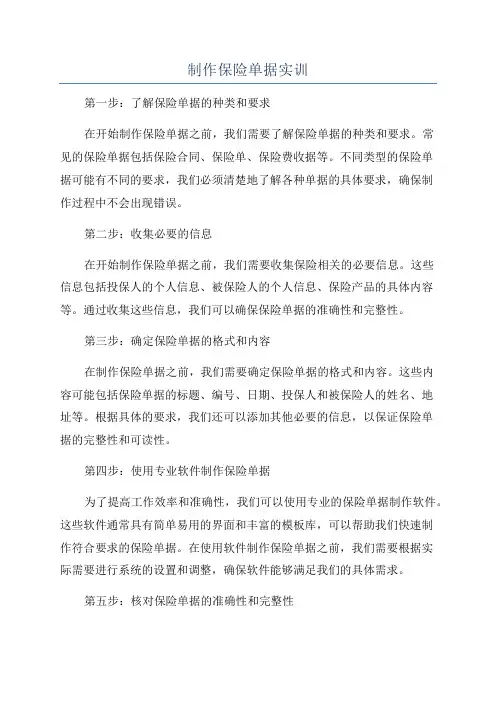 制作保险单据实训

第一步：了解保险单据的种类和要求

在开始制作保险单据之前，我们需要了解保险单据的种类和要求。常见的保险单据包括保险合同、保险单、保险费收据等。不同类型的保险单据可能有不同的要求，我们必须清楚地了解各种单据的具体要求，确保制作过程中不会出现错误。

第二步：收集必要的信息

在开始制作保险单据之前，我们需要收集保险相关的必要信息。这些信息包括投保人的个人信息、被保险人的个人信息、保险产品的具体内容等。通过收集这些信息，我们可以确保保险单据的准确性和完整性。

第三步：确定保险单据的格式和内容

在制作保险单据之前，我们需要确定保险单据的格式和内容。这些内容可能包括保险单据的标题、编号、日期、投保人和被保险人的姓名、地址等。根据具体的要求，我们还可以添加其他必要的信息，以保证保险单据的完整性和可读性。

第四步：使用专业软件制作保险单据

为了提高工作效率和准确性，我们可以使用专业的保险单据制作软件。这些软件通常具有简单易用的界面和丰富的模板库，可以帮助我们快速制作符合要求的保险单据。在使用软件制作保险单据之前，我们需要根据实际需要进行系统的设置和调整，确保软件能够满足我们的具体需求。

第五步：核对保险单据的准确性和完整性